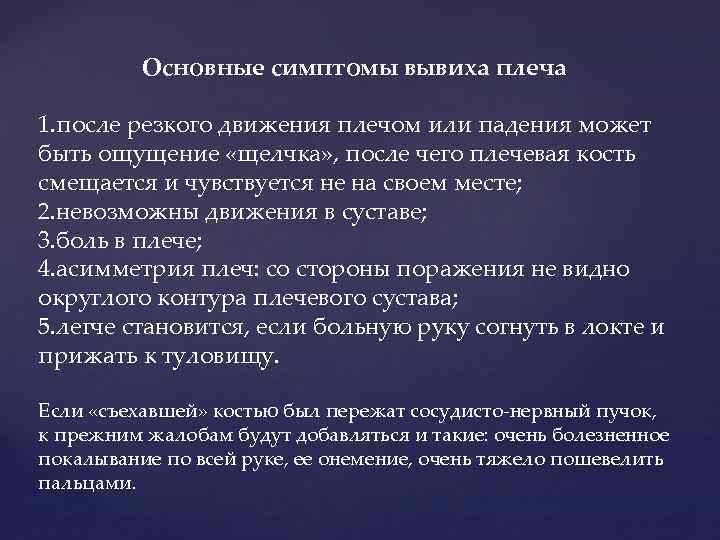 Основные симптомы вывиха плеча

1.после резкого движения плечом или падения может быть ощущение «щелчка», после чего плечевая кость смещается и чувствуется не на своем месте;
2.невозможны движения в суставе;
3.боль в плече;
4.асимметрия плеч: со стороны поражения не видно округлого контура плечевого сустава;
5.легче становится, если больную руку согнуть в локте и прижать к туловищу.

Если «съехавшей» костью был пережат сосудисто-нервный пучок, к прежним жалобам будут добавляться и такие: очень болезненное покалывание по всей руке, ее онемение, очень тяжело пошевелить пальцами.